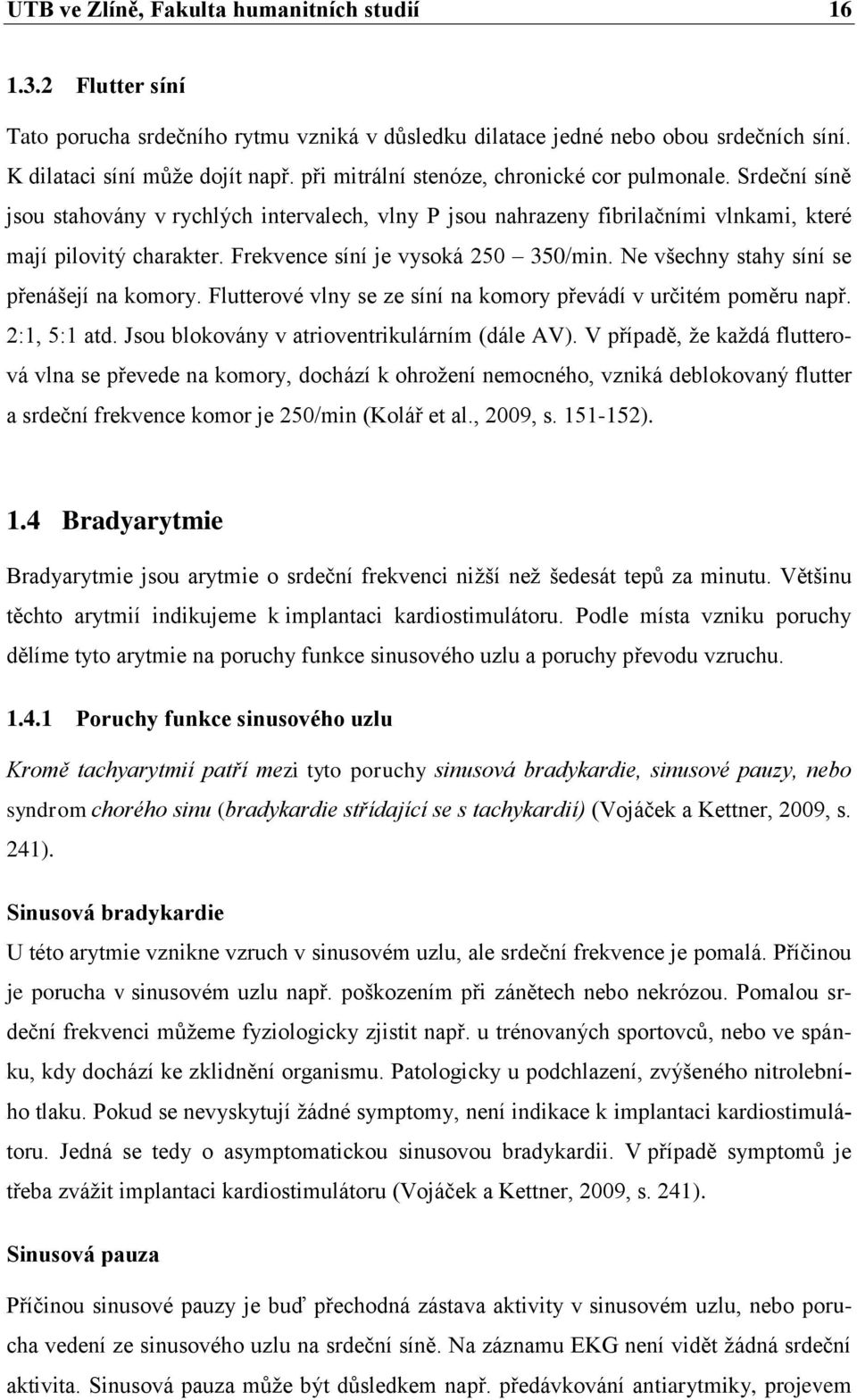 UTB ve Zlíně, Fakulta humanitních studií 16

1.3.2 Flutter síní

Tato porucha srdečního rytmu vzniká v důsledku dilatace jedné nebo obou srdečních síní. K dilataci síní může dojít např. při mitrální stenóze, chronické cor pulmonale. Srdeční síně jsou stahovány v rychlých intervalech, vlny P jsou nahrazeny fibrilačními vlnkami, které mají pilovitý charakter. Frekvence síní je vysoká 250 – 350/min. Ne všechny stahy síní se přenášejí na komory. Flutterové vlny se ze síní na komory převádí v určitém poměru např. 2:1, 5:1 atd. Jsou blokovány v atrioventrikulárním (dále AV). V případě, že každá flutterová vlna se převede na komory, dochází k ohrožení nemocného, vzniká deblokovaný flutter a srdeční frekvence komor je 250/min (Kolář et al., 2009, s. 151-152).

1.4 Bradyarytmie

Bradyarytmie jsou arytmie o srdeční frekvenci nižší než šedesát tepů za minutu. Většinu těchto arytmií indikujeme k implantaci kardiostimulátoru. Podle místa vzniku poruchy dělíme tyto arytmie na poruchy funkce sinusového uzlu a poruchy převodu vzruchu.

1.4.1 Poruchy funkce sinusového uzlu

Kromě tachyarytmií patří mezi tyto poruchy sinusová bradykardie, sinusové pauzy, nebo syndrom chorého sinu (bradykardie střídající se s tachykardií) (Vojáček a Kettner, 2009, s. 241).

Sinusová bradykardie

U této arytmie vznikne vzruch v sinusovém uzlu, ale srdeční frekvence je pomalá. Příčinou je porucha v sinusovém uzlu např. poškozením při zánětech nebo nekrózou. Pomalou srdeční frekvenci můžeme fyziologicky zjistit např. u trénovaných sportovců, nebo ve spánku, kdy dochází ke zklidnění organismu. Patologicky u podchlazení, zvýšeného nitrolebního tlaku. Pokud se nevyskytují žádné symptomy, není indikace k implantaci kardiostimulátoru. Jedná se tedy o asymptomatickou sinusovou bradykardii. V případě symptomů je třeba zvážit implantaci kardiostimulátoru (Vojáček a Kettner, 2009, s. 241).

Sinusová pauza

Příčinou sinusové pauzy je buď přechodná zástava aktivity v sinusovém uzlu, nebo porucha vedení ze sinusového uzlu na srdeční síně. Na záznamu EKG není vidět žádná srdeční aktivita. Sinusová pauza může být důsledkem např. předávkování antiarytmiky, projevem